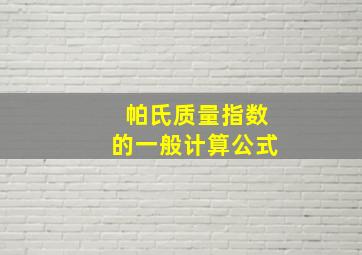 帕氏质量指数
的一般计算公式